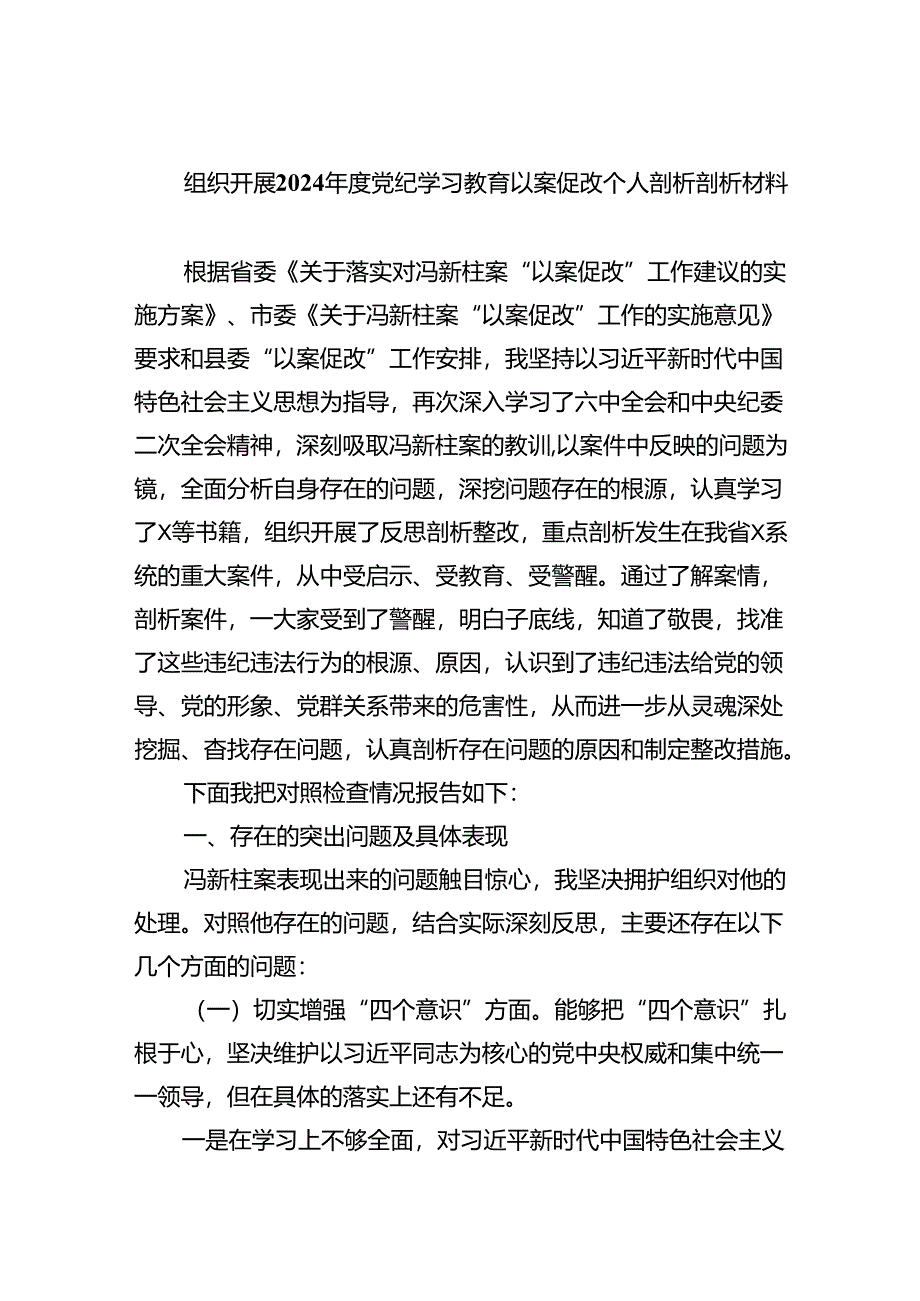 组织开展2024年度党纪学习教育以案促改个人剖析剖析材料

根据省委《关于落实对冯新柱案“以案促改”工作建议的实施方案》、市委《关于冯新柱案“以案促改”工作的实施意见》要求和县委“以案促改”工作安排，我坚持以习近平新时代中国特色社会主义思想为指导，再次深入学习了六中全会和中央纪委二次全会精神，深刻吸取冯新柱案的教训,以案件中反映的问题为镜，全面分析自身存在的问题，深挖问题存在的根源，认真学习了X等书籍，组织开展了反思剖析整改，重点剖析发生在我省X系统的重大案件，从中受启示、受教育、受警醒。通过了解案情，剖析案件，一大家受到了警醒，明白子底线，知道了敬畏，找准了这些违纪违法行为的根源、原因，认识到了违纪违法给党的领导、党的形象、党群关系带来的危害性，从而进一步从灵魂深处挖掘、查找存在问题，认真剖析存在问题的原因和制定整改措施。

下面我把对照检查情况报告如下：

一、存在的突出问题及具体表现

冯新柱案表现出来的问题触目惊心，我坚决拥护组织对他的处理。对照他存在的问题，结合实际深刻反思，主要还存在以下几个方面的问题：

（一）切实增强“四个意识”方面。能够把“四个意识”扎根于心，坚决维护以习近平同志为核心的党中央权威和集中统一一领导，但在具体的落实上还有不足。

一是在学习上不够全面，对习近平新时代中国特色社会主义